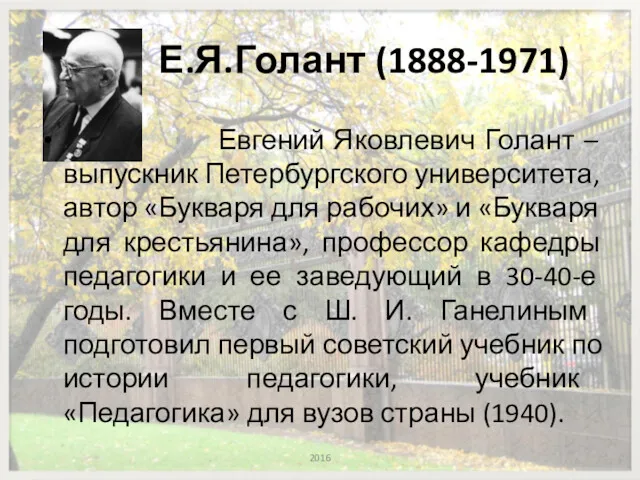 Е.Я.Голант (1888-1971)

Евгений Яковлевич Голант – выпускник Петербургского университета, автор «Букваря для рабочих» и «Букваря для крестьянина», профессор кафедры педагогики и ее заведующий в 30-40-е годы. Вместе с Ш. И. Ганелиным подготовил первый советский учебник по истории педагогики, учебник «Педагогика» для вузов страны (1940).

2016